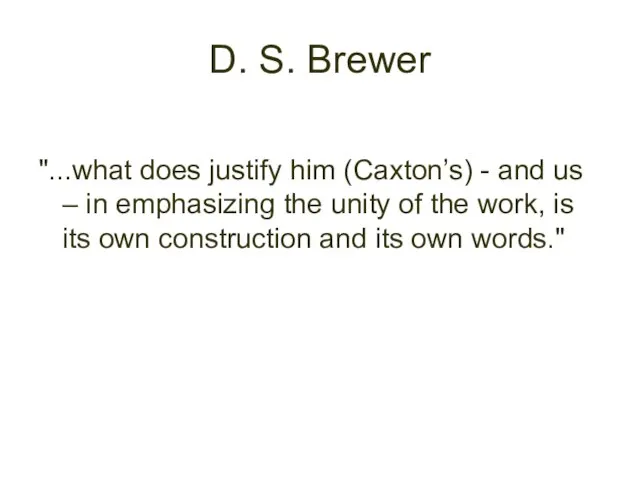 D. S. Brewer

"...what does justify him (Caxton’s) - and us – in emphasizing the unity of the work, is its own construction and its own words."